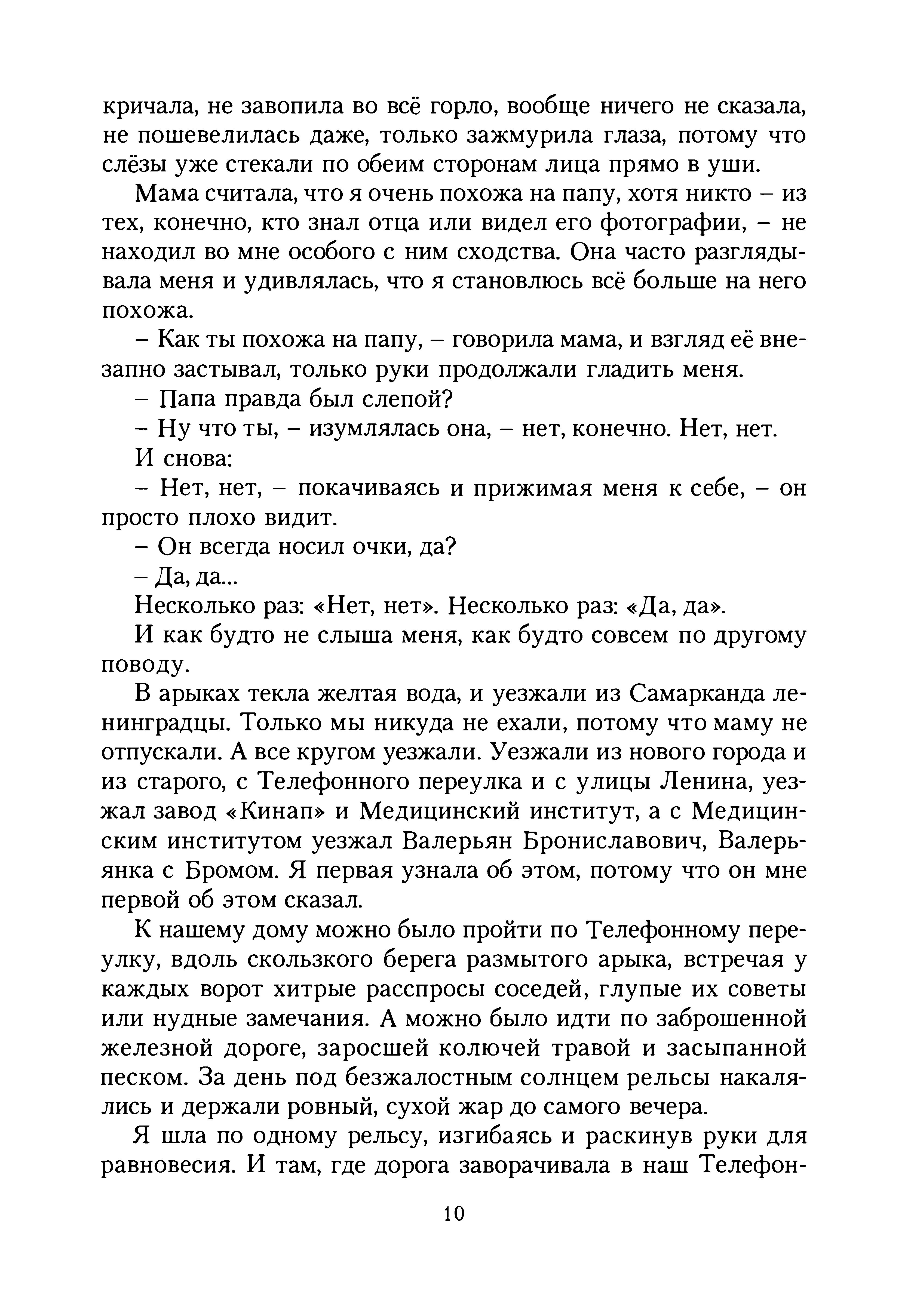 кричала, не завопила во всё горло, вообще ничего не сказала, не пошевелилась даже, только зажмурила глаза, потому что слёзы уже стекали по обеим сторонам лица прямо в уши.

Мама считала, что я очень похожа на папу, хотя никто – из тех, конечно, кто знал отца или видел его фотографии, – не находил во мне особого с ним сходства. Она часто разглядывала меня и удивлялась, что я становлюсь всё больше на него похожа.

– Как ты похожа на папу, – говорила мама, и взгляд её внезапно застывал, только руки продолжали гладить меня.

– Папа правда был слепой?

– Ну что ты, – изумлялась она, – нет, конечно. Нет, нет.

И снова:

– Нет, нет, – покачиваясь и прижимая меня к себе, – он просто плохо видит.

– Он всегда носил очки, да?

– Да, да...

Несколько раз: «Нет, нет». Несколько раз: «Да, да».

И как будто не слыша меня, как будто совсем по другому поводу.

В арыках текла желтая вода, и уезжали из Самарканда ленинградцы. Только мы никуда не ехали, потому что маму не отпускали. А все кругом уезжали. Уезжали из нового города и из старого, с Телефонного переулка и с улицы Ленина, уезжал завод «Кинап» и Медицинский институт, а с Медицинским институтом уезжал Валерьян Брониславович, Валерьянка с Бромом. Я первая узнала об этом, потому что он мне первой об этом сказал.

К нашему дому можно было пройти по Телефонному переулку, вдоль скользкого берега размытого арыка, встречая у каждых ворот хитрые расспросы соседей, глупые их советы или нудные замечания. А можно было идти по заброшенной железной дороге, заросшей колючей травой и засыпанной песком. За день под безжалостным солнцем рельсы накалялись и держали ровный, сухой жар до самого вечера.

Я шла по одному рельсу, изгибаясь и раскинув руки для равновесия. И там, где дорога заворачивала в наш Телефон-

10